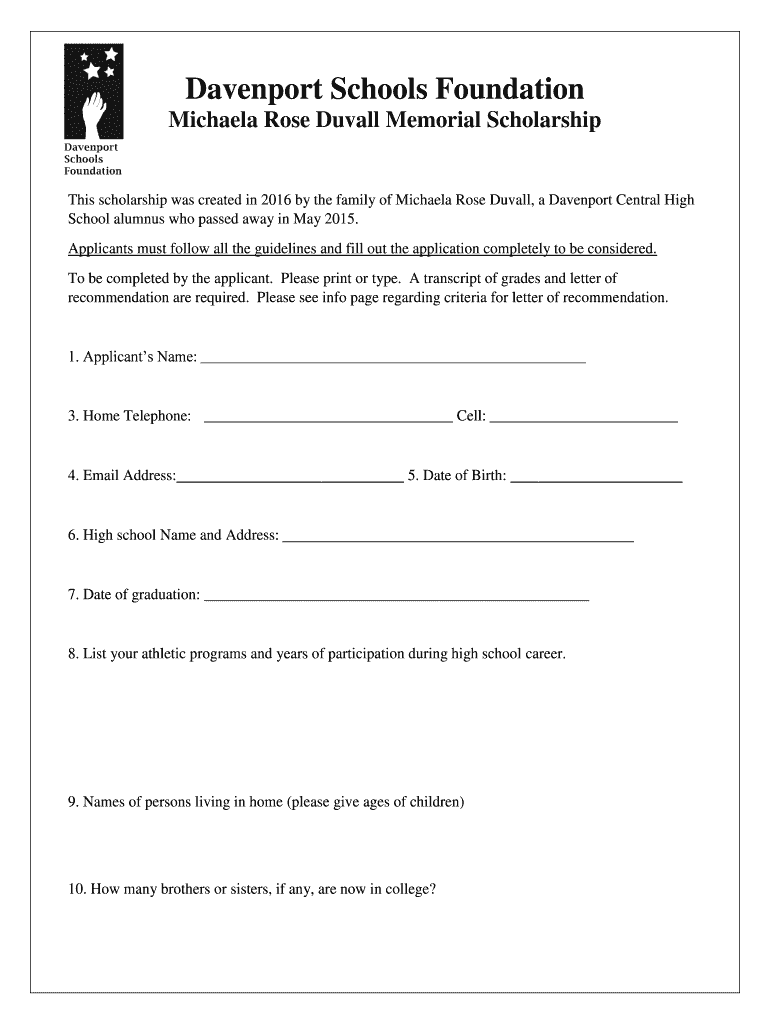 Davenport Schools Foundation

Davenport Schools Foundation
Michaela Rose Duvall Memorial Scholarship

This scholarship was created in 2016 by the family of Michaela Rose Duvall, a Davenport Central High School alumnus who passed away in May 2015.

Applicants must follow all the guidelines and fill out the application completely to be considered.

To be completed by the applicant. Please print or type. A transcript of grades and letter of recommendation are required. Please see info page regarding criteria for letter of recommendation.

1. Applicant's Name: ____________________

3. Home Telephone: ____________________ Cell: ____________________

4. Email Address:____________________ 5. Date of Birth: ____________________

6. High school Name and Address: ____________________

7. Date of graduation: ____________________

8. List your athletic programs and years of participation during high school career.

9. Names of persons living in home (please give ages of children)

10. How many brothers or sisters, if any, are now in college?